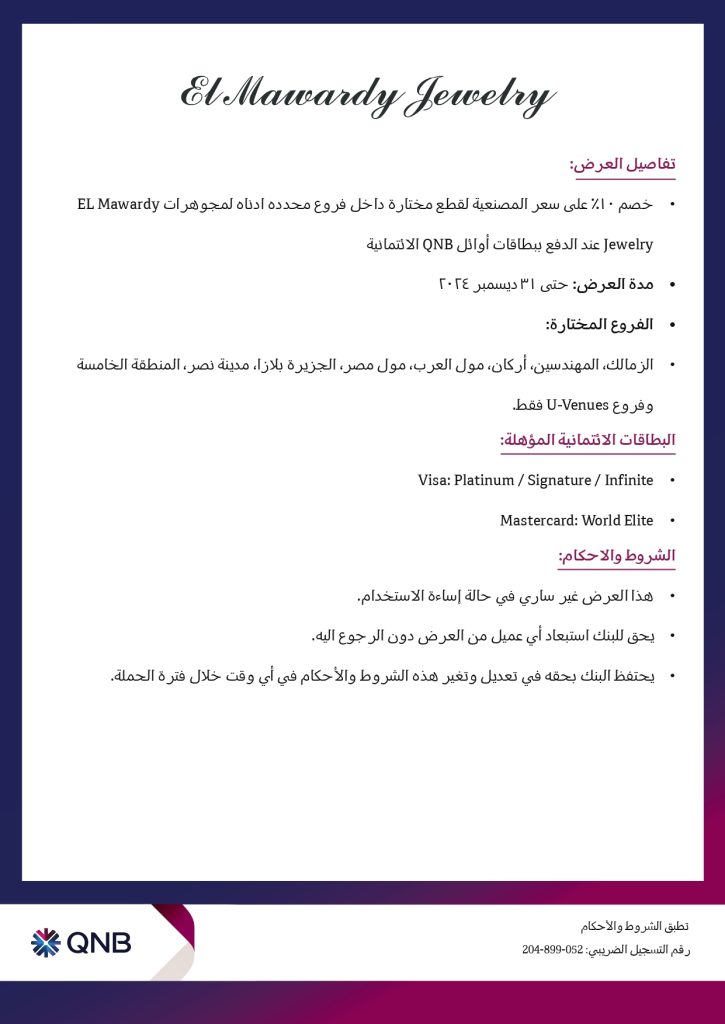 El Mawardy Jewelry

تفاصيل العرض:

• خصم ١٠٪ على سعر المصنعية لقطع مختارة داخل فروع محدده ادناه لمجوهرات EL Mawardy Jewelry عند الدفع ببطاقات أوائل QNB الائتمانية

• مدة العرض: حتى ٣١ ديسمبر ٢٠٢٤

• الفروع المختارة:

• الزمالك، المهندسين، أركان، مول العرب، مول مصر، الجزيرة بلازا، مدينة نصر، المنطقة الخامسة وفروع U-Venues فقط.

البطاقات الائتمانية المؤهلة:

• Visa: Platinum / Signature / Infinite

• Mastercard: World Elite

الشروط والاحكام:

• هذا العرض غير ساري في حالة إساءة الاستخدام.

• يحق للبنك استبعاد أي عميل من العرض دون الرجوع اليه.

• يحتفظ البنك بحقه في تعديل وتغير هذه الشروط والأحكام في أي وقت خلال فترة الحملة.

QNB

تطبق الشروط والأحكام
رقم التسجيل الضريبي: 052-899-204